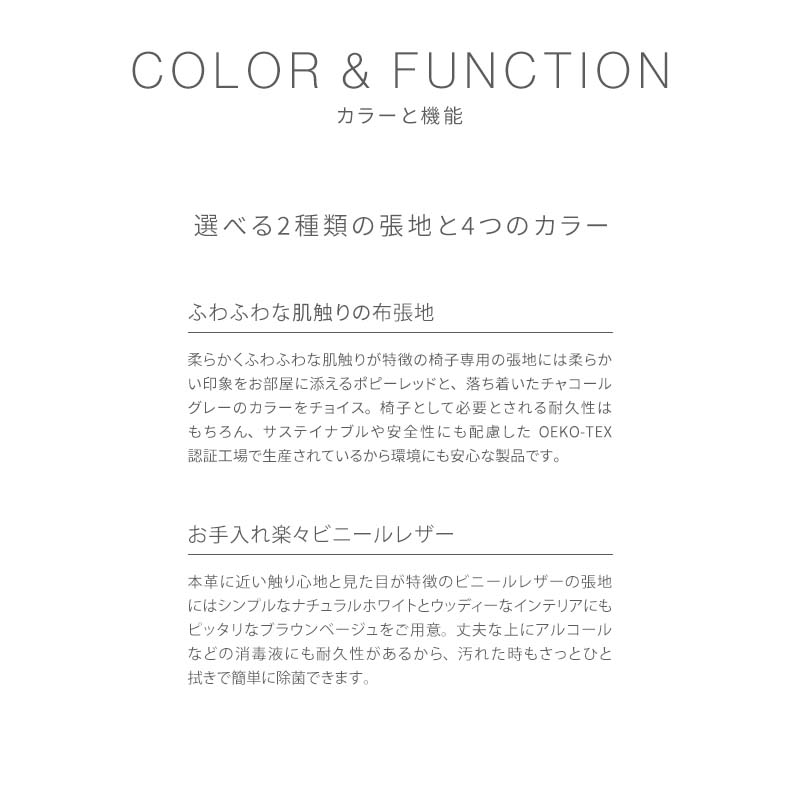 COLOR & FUNCTION
カラーと機能

選べる2種類の張地と4つのカラー

ふわふわな肌触りの布張地

柔らかくふわふわな肌触りが特徴の椅子専用の張地には柔らかい印象をお部屋に添えるポピーレッドと、落ち着いたチャコールグレーのカラーをチョイス。椅子として必要とされる耐久性はもちろん、サステイナブルや安全性にも配慮した OEKO-TEX 認証工場で生産されているから環境にも安心な製品です。

お手入れ楽々ビニールレザー

本革に近い触り心地と見た目が特徴のビニールレザーの張地にはシンプルなナチュラルホワイトとウッディーなインテリアにもピッタリなブラウンベージュをご用意。丈夫な上にアルコールなどの消毒液にも耐久性があるから、汚れた時もさっとひと拭きで簡単に除菌できます。